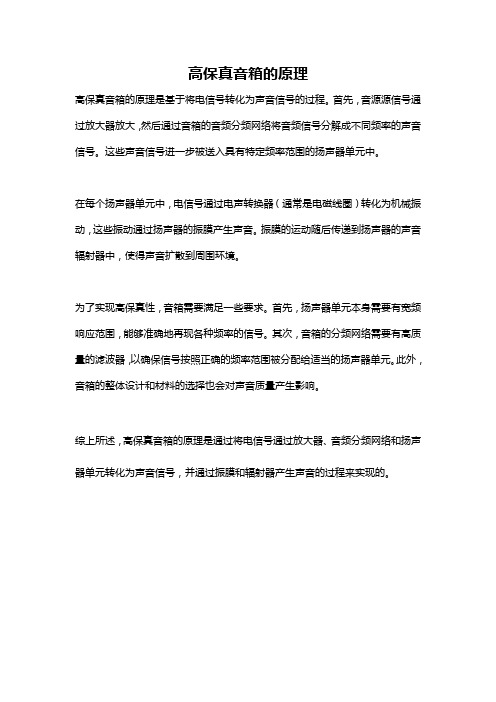 高保真音箱的原理

高保真音箱的原理是基于将电信号转化为声音信号的过程。首先，音源源信号通过放大器放大，然后通过音箱的音频分频网络将音频信号分解成不同频率的声音信号。这些声音信号进一步被送入具有特定频率范围的扬声器单元中。

在每个扬声器单元中，电信号通过电声转换器（通常是电磁线圈）转化为机械振动，这些振动通过扬声器的振膜产生声音。振膜的运动随后传递到扬声器的声音辐射器中，使得声音扩散到周围环境。

为了实现高保真性，音箱需要满足一些要求。首先，扬声器单元本身需要有宽频响应范围，能够准确地再现各种频率的信号。其次，音箱的分频网络需要有高质量的滤波器，以确保信号按照正确的频率范围被分配给适当的扬声器单元。此外，音箱的整体设计和材料的选择也会对声音质量产生影响。

综上所述，高保真音箱的原理是通过将电信号通过放大器、音频分频网络和扬声器单元转化为声音信号，并通过振膜和辐射器产生声音的过程来实现的。